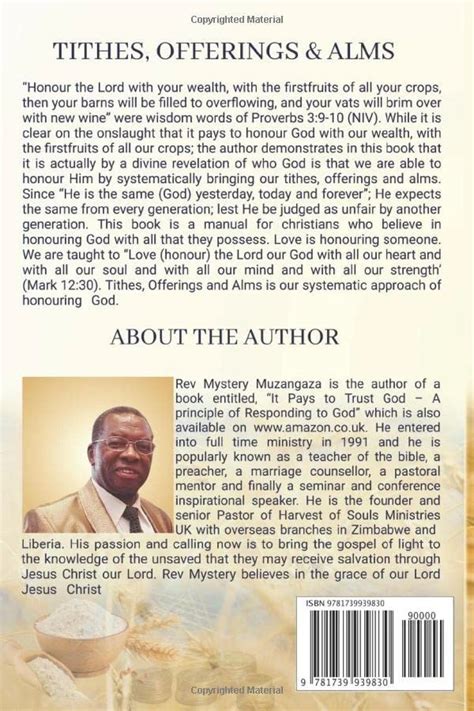 Copyrighted Material

TITHES, OFFERINGS & ALMS

"Honour the Lord with your wealth, with the firstfruits of all your crops, then your barns will be filled to overflowing, and your vats will brim over with new wine" were wisdom words of Proverbs 3:9-10 (NIV). While it is clear on the onslaught that it pays to honour God with our wealth, with the firstfruits of all our crops; the author demonstrates in this book that it is actually by a divine revelation of who God is that we are able to honour Him by systematically bringing our tithes, offerings and alms. Since "He is the same (God) yesterday, today and forever"; He expects the same from every generation; lest He be judged as unfair by another generation. This book is a manual for christians who believe in honouring God with all that they possess. Love is honouring someone. We are taught to "Love (honour) the Lord our God with all our heart and with all our soul and with all our mind and with all our strength' (Mark 12:30). Tithes, Offerings and Alms is our systematic approach of honouring God.

ABOUT THE AUTHOR

Rev Mystery Muzangaza is the author of a book entitled, "It Pays to Trust God – A principle of Responding to God" which is also available on www.amazon.co.uk. He entered into full time ministry in 1991 and he is popularly known as a teacher of the bible, a preacher, a marriage counsellor, a pastoral mentor and finally a seminar and conference inspirational speaker. He is the founder and senior Pastor of Harvest of Souls Ministries UK with overseas branches in Zimbabwe and Liberia. His passion and calling now is to bring the gospel of light to the knowledge of the unsaved that they may receive salvation through Jesus Christ our Lord. Rev Mystery believes in the grace of our Lord Jesus Christ

ISBN 9781739939830

90000

9 781739 939830

Copyrighted Material